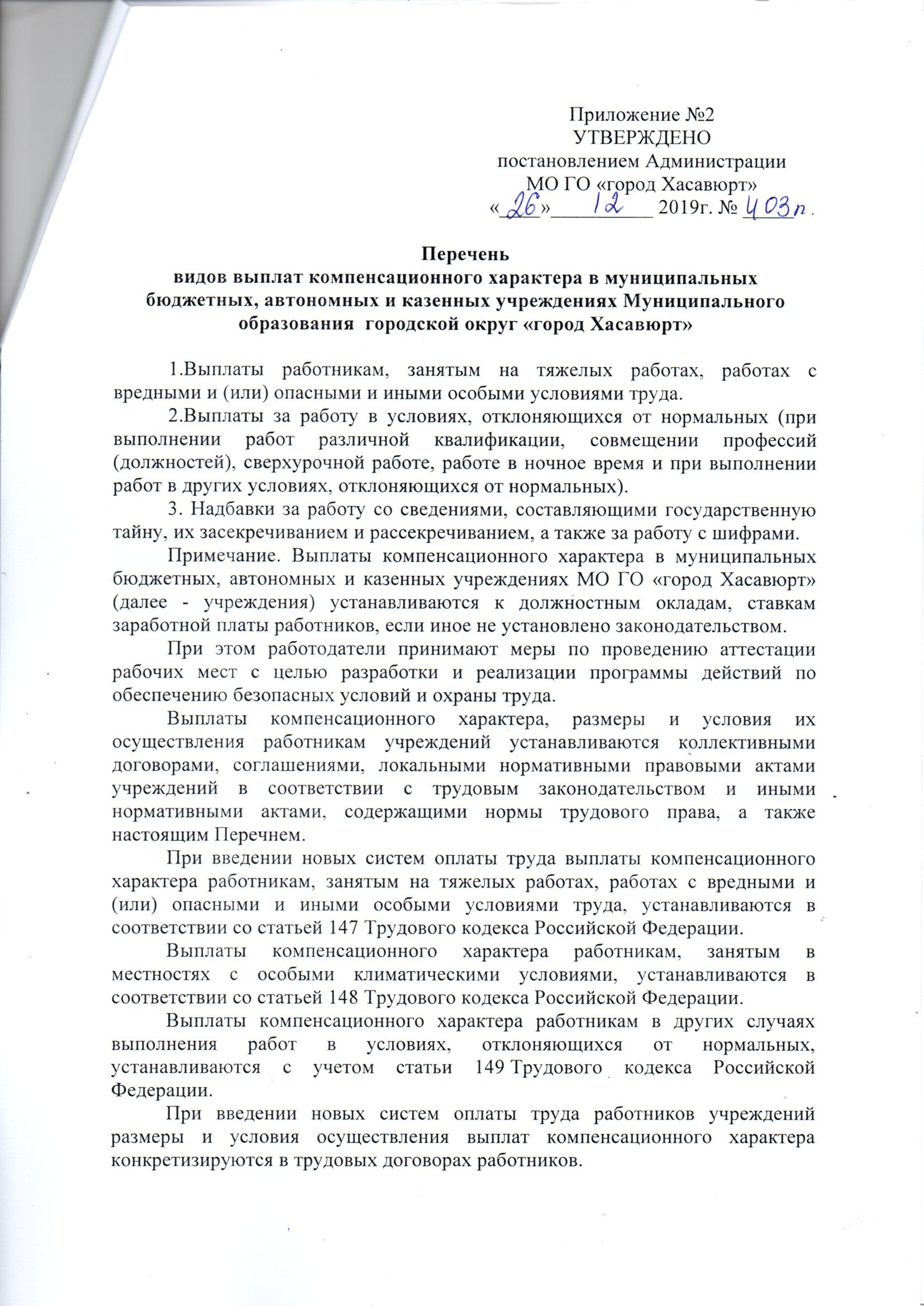 Приложение №2
УТВЕРЖДЕНО
постановлением Администрации
МО ГО «город Хасавюрт»
«26» 12 2019г. № 403п.

Перечень
видов выплат компенсационного характера в муниципальных бюджетных, автономных и казенных учреждениях Муниципального образования городской округ «город Хасавюрт»

1.Выплаты работникам, занятым на тяжелых работах, работах с вредными и (или) опасными и иными особыми условиями труда.

2.Выплаты за работу в условиях, отклоняющихся от нормальных (при выполнении работ различной квалификации, совмещении профессий (должностей), сверхурочной работе, работе в ночное время и при выполнении работ в других условиях, отклоняющихся от нормальных).

3. Надбавки за работу со сведениями, составляющими государственную тайну, их засекречиванием и рассекречиванием, а также за работу с шифрами.

Примечание. Выплаты компенсационного характера в муниципальных бюджетных, автономных и казенных учреждениях МО ГО «город Хасавюрт» (далее - учреждения) устанавливаются к должностным окладам, ставкам заработной платы работников, если иное не установлено законодательством.

При этом работодатели принимают меры по проведению аттестации рабочих мест с целью разработки и реализации программы действий по обеспечению безопасных условий и охраны труда.

Выплаты компенсационного характера, размеры и условия их осуществления работникам учреждений устанавливаются коллективными договорами, соглашениями, локальными нормативными правовыми актами учреждений в соответствии с трудовым законодательством и иными нормативными актами, содержащими нормы трудового права, а также настоящим Перечнем.

При введении новых систем оплаты труда выплаты компенсационного характера работникам, занятым на тяжелых работах, работах с вредными и (или) опасными и иными особыми условиями труда, устанавливаются в соответствии со статьей 147 Трудового кодекса Российской Федерации.

Выплаты компенсационного характера работникам, занятым в местностях с особыми климатическими условиями, устанавливаются в соответствии со статьей 148 Трудового кодекса Российской Федерации.

Выплаты компенсационного характера работникам в других случаях выполнения работ в условиях, отклоняющихся от нормальных, устанавливаются с учетом статьи 149 Трудового кодекса Российской Федерации.

При введении новых систем оплаты труда работников учреждений размеры и условия осуществления выплат компенсационного характера конкретизируются в трудовых договорах работников.